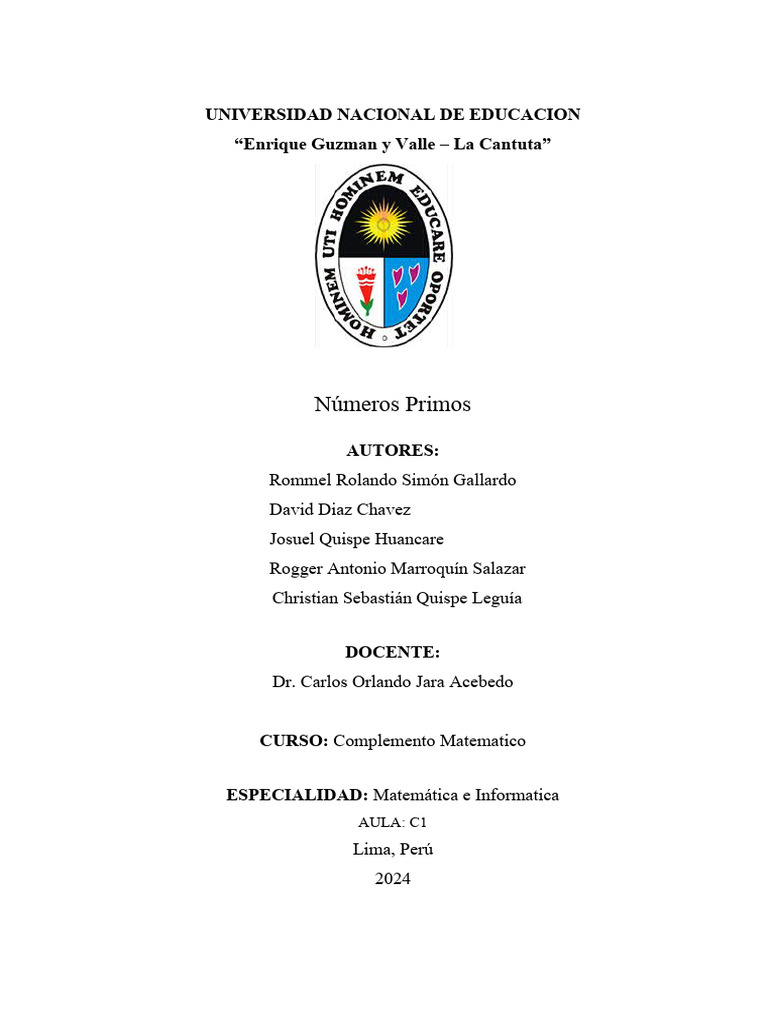 UNIVERSIDAD NACIONAL DE EDUCACION
“Enrique Guzman y Valle – La Cantuta”

HOMINEM UTI HOMINEM EDUCARE OPORTET

Números Primos

AUTORES:
Rommel Rolando Simón Gallardo
David Diaz Chavez
Josuel Quispe Huancare
Rogger Antonio Marroquín Salazar
Christian Sebastián Quispe Leguía

DOCENTE:
Dr. Carlos Orlando Jara Acebedo

CURSO: Complemento Matematico

ESPECIALIDAD: Matemática e Informatica
AULA: C1
Lima, Perú
2024